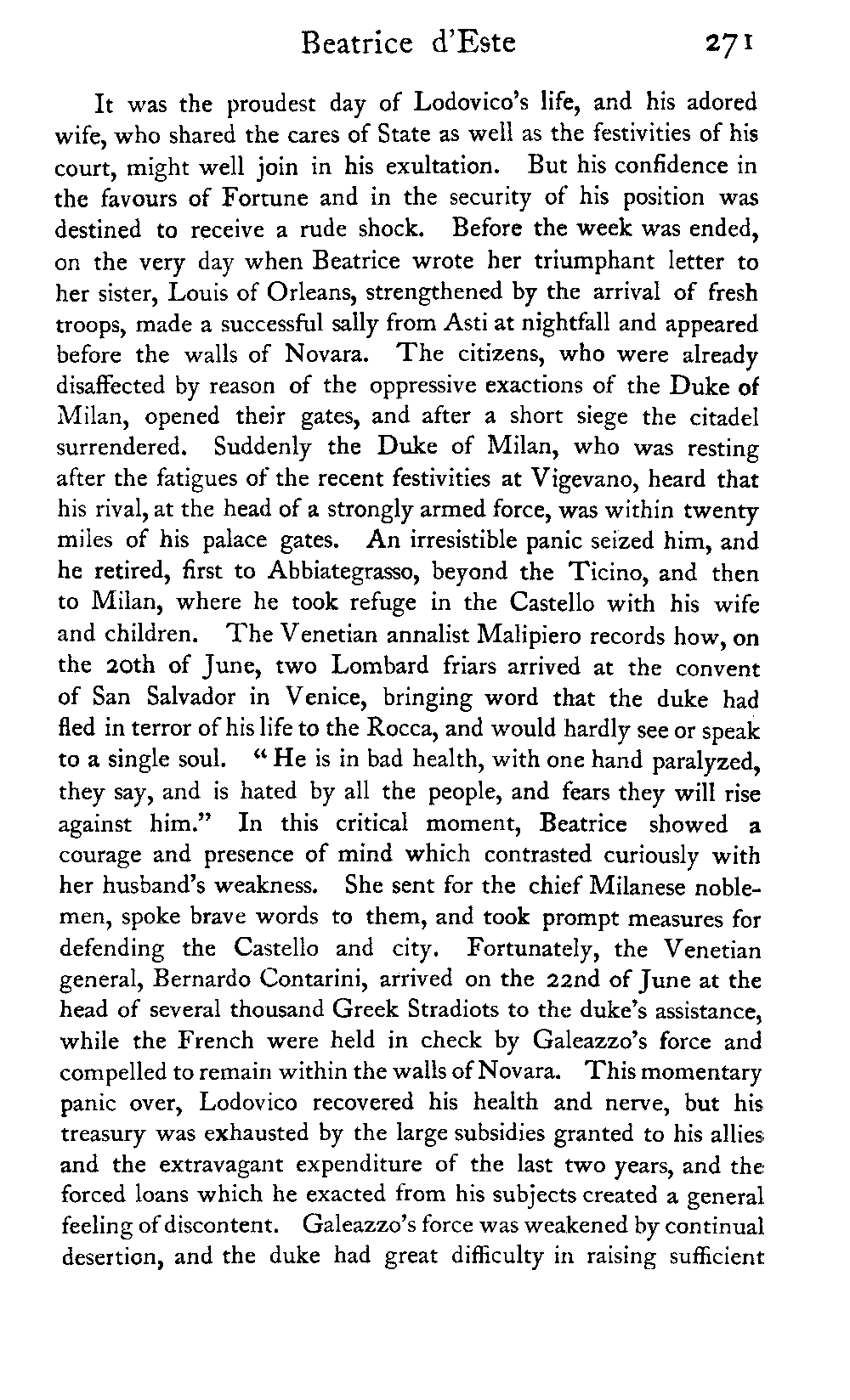 Beatrice d'Este 271

It was the proudest day of Lodovico's life, and his adored wife, who shared the cares of State as well as the festivities of his court, might well join in his exultation. But his confidence in the favours of Fortune and in the security of his position was destined to receive a rude shock. Before the week was ended, on the very day when Beatrice wrote her triumphant letter to her sister, Louis of Orleans, strengthened by the arrival of fresh troops, made a successful sally from Asti at nightfall and appeared before the walls of Novara. The citizens, who were already disaffected by reason of the oppressive exactions of the Duke of Milan, opened their gates, and after a short siege the citadel surrendered. Suddenly the Duke of Milan, who was resting after the fatigues of the recent festivities at Vigevano, heard that his rival, at the head of a strongly armed force, was within twenty miles of his palace gates. An irresistible panic seized him, and he retired, first to Abbiategrasso, beyond the Ticino, and then to Milan, where he took refuge in the Castello with his wife and children. The Venetian annalist Malipiero records how, on the 20th of June, two Lombard friars arrived at the convent of San Salvador in Venice, bringing word that the duke had fled in terror of his life to the Rocca, and would hardly see or speak to a single soul. "He is in bad health, with one hand paralyzed, they say, and is hated by all the people, and fears they will rise against him." In this critical moment, Beatrice showed a courage and presence of mind which contrasted curiously with her husband's weakness. She sent for the chief Milanese noblemen, spoke brave words to them, and took prompt measures for defending the Castello and city. Fortunately, the Venetian general, Bernardo Contarini, arrived on the 22nd of June at the head of several thousand Greek Stradiots to the duke's assistance, while the French were held in check by Galeazzo's force and compelled to remain within the walls of Novara. This momentary panic over, Lodovico recovered his health and nerve, but his treasury was exhausted by the large subsidies granted to his allies and the extravagant expenditure of the last two years, and the forced loans which he exacted from his subjects created a general feeling of discontent. Galeazzo's force was weakened by continual desertion, and the duke had great difficulty in raising sufficient